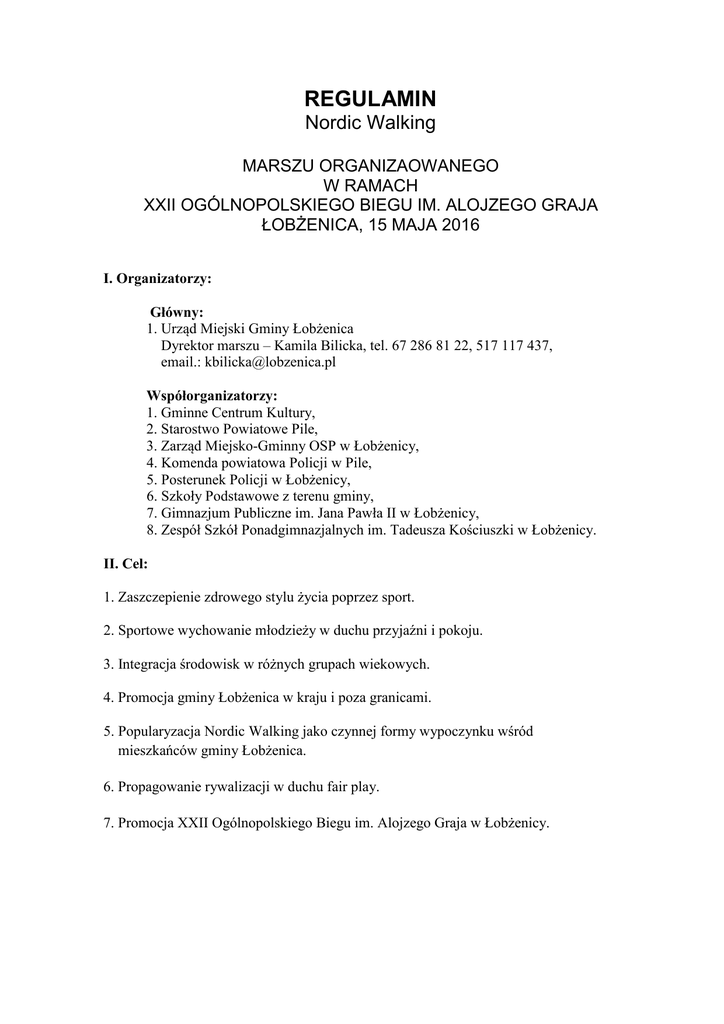 REGULAMIN
Nordic Walking

MARSZU ORGANIZAOWANEGO
W RAMACH
XXII OGÓLNOPOLSKIEGO BIEGU IM. ALOJZEGO GRAJA
ŁOBŻENICA, 15 MAJA 2016

I. Organizatorzy:

Główny:
1. Urząd Miejski Gminy Łobżenica
Dyrektor marszu – Kamila Bilicka, tel. 67 286 81 22, 517 117 437,
email.: kbilicka@lobzenica.pl

Współorganizatorzy:
1. Gminne Centrum Kultury,
2. Starostwo Powiatowe Pile,
3. Zarząd Miejsko-Gminny OSP w Łobżenicy,
4. Komenda powiatowa Policji w Pile,
5. Posterunek Policji w Łobżenicy,
6. Szkoły Podstawowe z terenu gminy,
7. Gimnazjum Publiczne im. Jana Pawła II w Łobżenicy,
8. Zespół Szkół Ponadgimnazjalnych im. Tadeusza Kościuszki w Łobżenicy.

II. Cel:

1. Zaszczepienie zdrowego stylu życia poprzez sport.

2. Sportowe wychowanie młodzieży w duchu przyjaźni i pokoju.

3. Integracja środowisk w różnych grupach wiekowych.

4. Promocja gminy Łobżenica w kraju i poza granicami.

5. Popularyzacja Nordic Walking jako czynnej formy wypoczynku wśród mieszkańców gminy Łobżenica.

6. Propagowanie rywalizacji w duchu fair play.

7. Promocja XXII Ogólnopolskiego Biegu im. Alojzego Graja w Łobżenicy.